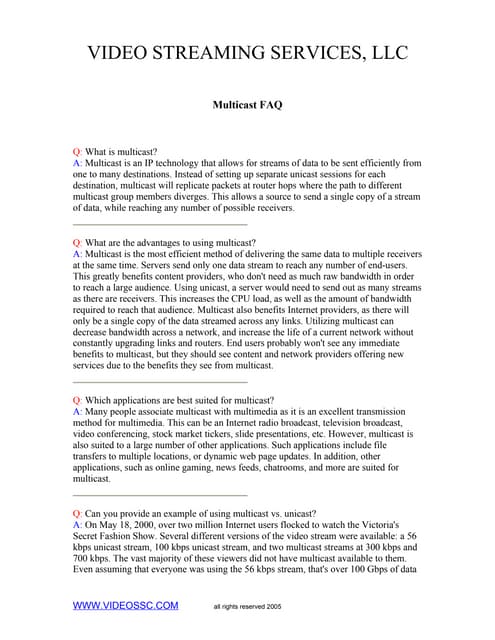 VIDEO STREAMING SERVICES, LLC

Multicast FAQ

Q: What is multicast?
A: Multicast is an IP technology that allows for streams of data to be sent efficiently from one to many destinations. Instead of setting up separate unicast sessions for each destination, multicast will replicate packets at router hops where the path to different multicast group members diverges. This allows a source to send a single copy of a stream of data, while reaching any number of possible receivers.

Q: What are the advantages to using multicast?
A: Multicast is the most efficient method of delivering the same data to multiple receivers at the same time. Servers send only one data stream to reach any number of end-users. This greatly benefits content providers, who don't need as much raw bandwidth in order to reach a large audience. Using unicast, a server would need to send out as many streams as there are receivers. This increases the CPU load, as well as the amount of bandwidth required to reach that audience. Multicast also benefits Internet providers, as there will only be a single copy of the data streamed across any links. Utilizing multicast can decrease bandwidth across a network, and increase the life of a current network without constantly upgrading links and routers. End users probably won't see any immediate benefits to multicast, but they should see content and network providers offering new services due to the benefits they see from multicast.

Q: Which applications are best suited for multicast?
A: Many people associate multicast with multimedia as it is an excellent transmission method for multimedia. This can be an Internet radio broadcast, television broadcast, video conferencing, stock market tickers, slide presentations, etc. However, multicast is also suited to a large number of other applications. Such applications include file transfers to multiple locations, or dynamic web page updates. In addition, other applications, such as online gaming, news feeds, chatrooms, and more are suited for multicast.

Q: Can you provide an example of using multicast vs. unicast?
A: On May 18, 2000, over two million Internet users flocked to watch the Victoria's Secret Fashion Show. Several different versions of the video stream were available: a 56 kbps unicast stream, 100 kbps unicast stream, and two multicast streams at 300 kbps and 700 kbps. The vast majority of these viewers did not have multicast available to them. Even assuming that everyone was using the 56 kbps stream, that's over 100 Gbps of data

WWW.VIDEOSSC.COM all rights reserved 2005